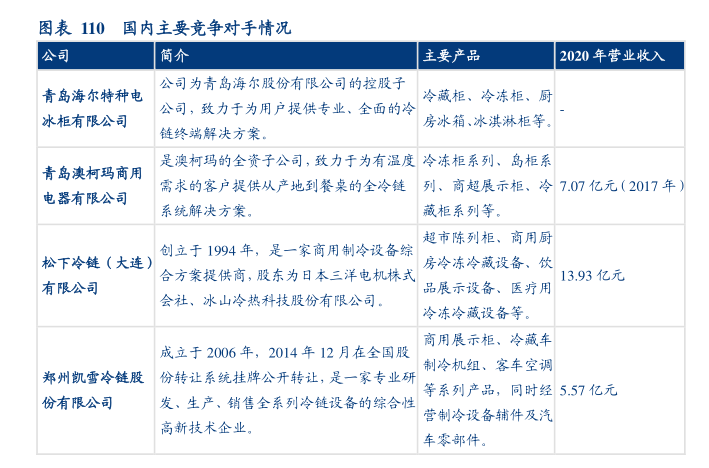 图表 110 国内主要竞争对手情况

| 公司 | 简介 | 主要产品 | 2020 年营业收入 |
|---|---|---|---|
| 青岛海尔特种电冰柜有限公司 | 公司为青岛海尔股份有限公司的控股子公司，致力于为用户提供专业、全面的冷链终端解决方案。 | 冷藏柜、冷冻柜、厨房冰箱、冰淇淋柜等。 | - |
| 青岛澳柯玛商用电器有限公司 | 是澳柯玛的全资子公司，致力于为有温度需求的客户提供从产地到餐桌的全冷链系统解决方案。 | 冷冻柜系列、岛柜系列、商超展示柜、冷藏柜系列等。 | 7.07 亿元（2017 年） |
| 松下冷链（大连）有限公司 | 创立于 1994 年，是一家商用制冷设备综合方案提供商，股东为日本三洋电机株式会社、冰山冷热科技股份有限公司。 | 超市陈列柜、商用厨房冷冻冷藏设备、饮品展示设备、医疗用冷冻冷藏设备等。 | 13.93 亿元 |
| 郑州凯雪冷链股份有限公司 | 成立于 2006 年，2014 年 12 月在全国股份转让系统挂牌公开转让，是一家专业研发、生产、销售全系列冷链设备的综合性高新技术企业。 | 商用展示柜、冷藏车制冷机组、客车空调等系列产品，同时经营制冷设备辅件及汽车零部件。 | 5.57 亿元 |